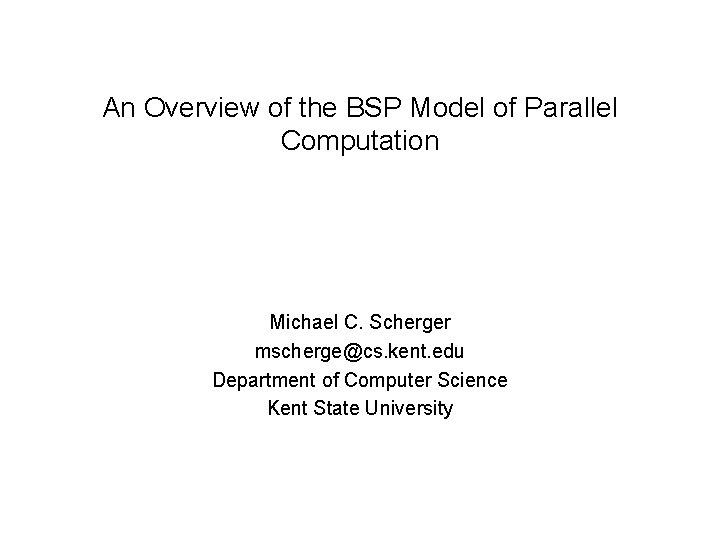 An Overview of the BSP Model of Parallel Computation

Michael C. Scherger
mscherge@cs.kent.edu
Department of Computer Science
Kent State University